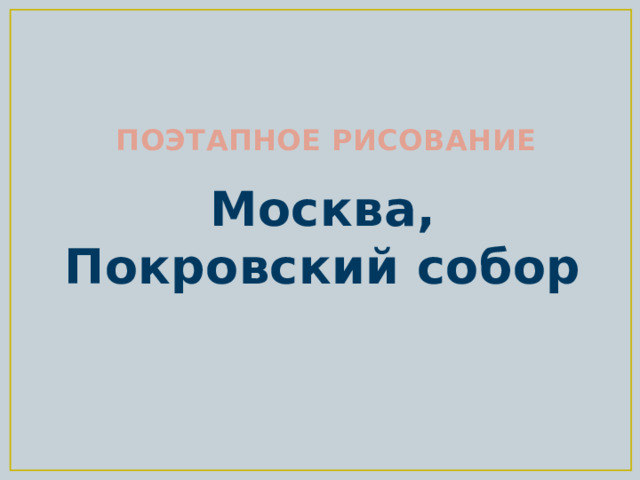 ПОЭТАПНОЕ РИСОВАНИЕ

Москва,
Покровский собор